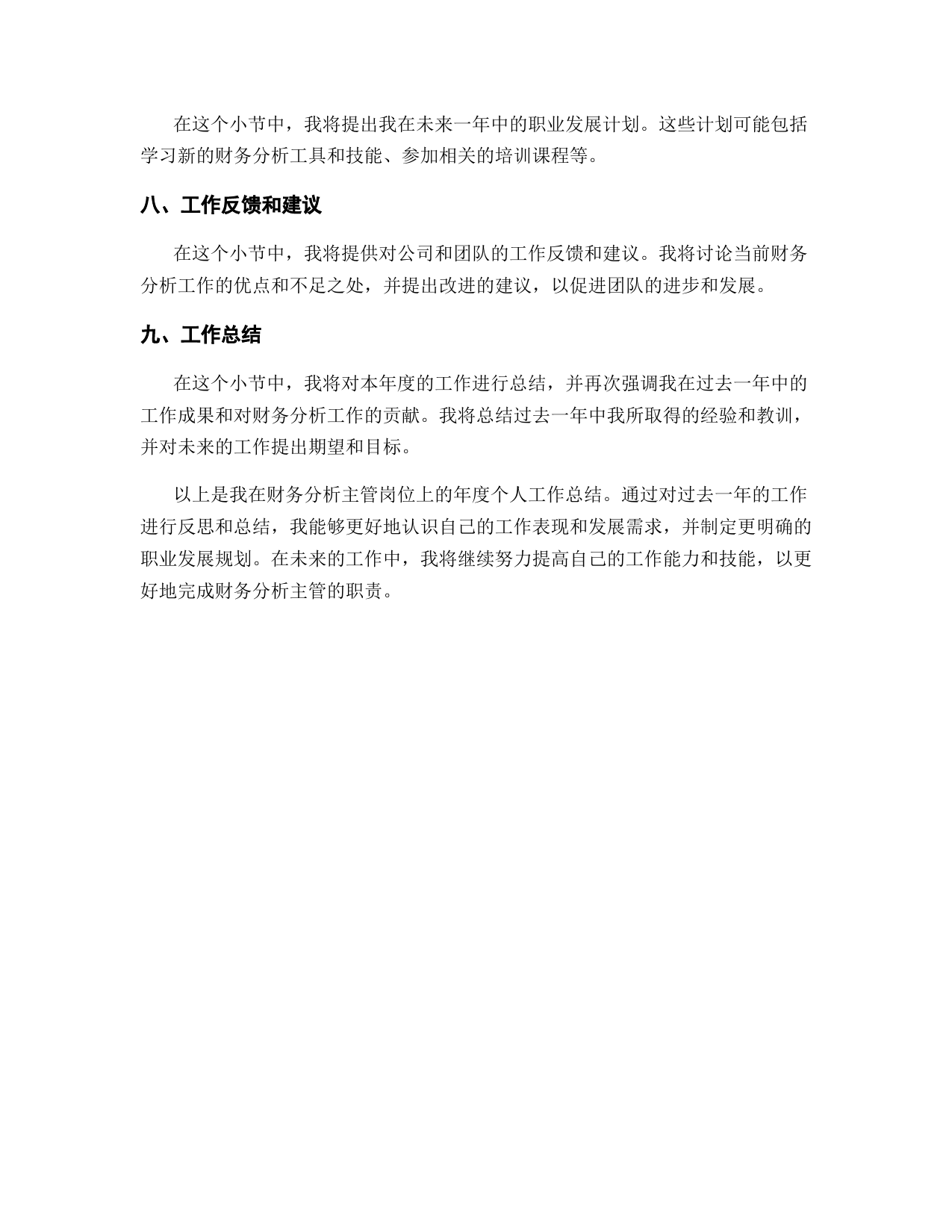 在这个小节中，我将提出我在未来一年中的职业发展计划。这些计划可能包括学习新的财务分析工具和技能、参加相关的培训课程等。

八、工作反馈和建议

在这个小节中，我将提供对公司和团队的工作反馈和建议。我将讨论当前财务分析工作的优点和不足之处，并提出改进的建议，以促进团队的进步和发展。

九、工作总结

在这个小节中，我将对本年度的工作进行总结，并再次强调我在过去一年中的工作成果和对财务分析工作的贡献。我将总结过去一年中我所取得的经验和教训，并对未来的工作提出期望和目标。

以上是我在财务分析主管岗位上的年度个人工作总结。通过对过去一年的工作进行反思和总结，我能够更好地认识自己的工作表现和发展需求，并制定更明确的职业发展规划。在未来的工作中，我将继续努力提高自己的工作能力和技能，以更好地完成财务分析主管的职责。